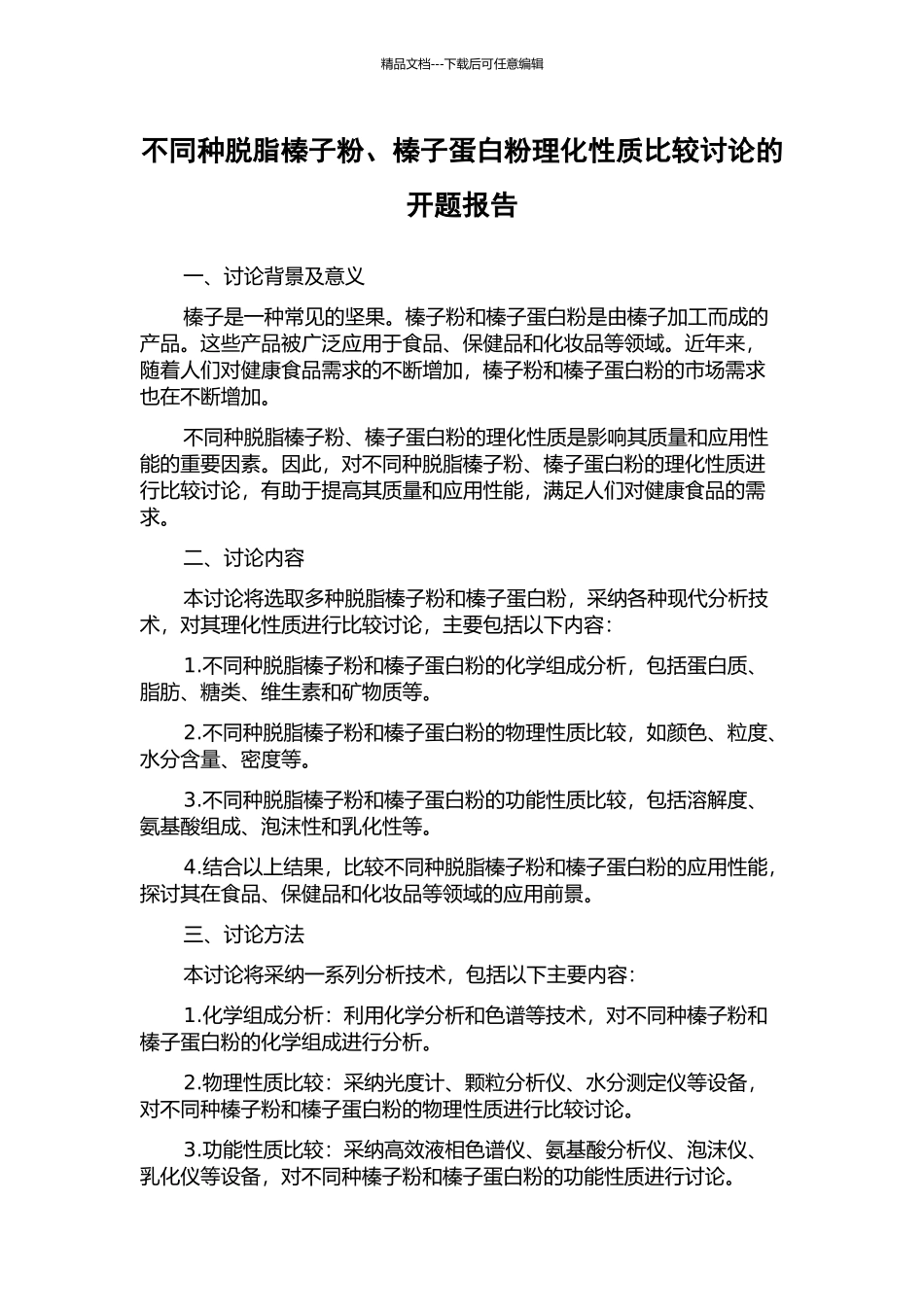 精品文档---下载后可任意编辑

不同种脱脂榛子粉、榛子蛋白粉理化性质比较讨论的开题报告

一、讨论背景及意义

榛子是一种常见的坚果。榛子粉和榛子蛋白粉是由榛子加工而成的产品。这些产品被广泛应用于食品、保健品和化妆品等领域。近年来，随着人们对健康食品需求的不断增加，榛子粉和榛子蛋白粉的市场需求也在不断增加。

不同种脱脂榛子粉、榛子蛋白粉的理化性质是影响其质量和应用性能的重要因素。因此，对不同种脱脂榛子粉、榛子蛋白粉的理化性质进行比较讨论，有助于提高其质量和应用性能，满足人们对健康食品的需求。

二、讨论内容

本讨论将选取多种脱脂榛子粉和榛子蛋白粉，采纳各种现代分析技术，对其理化性质进行比较讨论，主要包括以下内容：

1.不同种脱脂榛子粉和榛子蛋白粉的化学组成分析，包括蛋白质、脂肪、糖类、维生素和矿物质等。

2.不同种脱脂榛子粉和榛子蛋白粉的物理性质比较，如颜色、粒度、水分含量、密度等。

3.不同种脱脂榛子粉和榛子蛋白粉的功能性质比较，包括溶解度、氨基酸组成、泡沫性和乳化性等。

4.结合以上结果，比较不同种脱脂榛子粉和榛子蛋白粉的应用性能，探讨其在食品、保健品和化妆品等领域的应用前景。

三、讨论方法

本讨论将采纳一系列分析技术，包括以下主要内容：

1.化学组成分析：利用化学分析和色谱等技术，对不同种榛子粉和榛子蛋白粉的化学组成进行分析。

2.物理性质比较：采纳光度计、颗粒分析仪、水分测定仪等设备，对不同种榛子粉和榛子蛋白粉的物理性质进行比较讨论。

3.功能性质比较：采纳高效液相色谱仪、氨基酸分析仪、泡沫仪、乳化仪等设备，对不同种榛子粉和榛子蛋白粉的功能性质进行讨论。